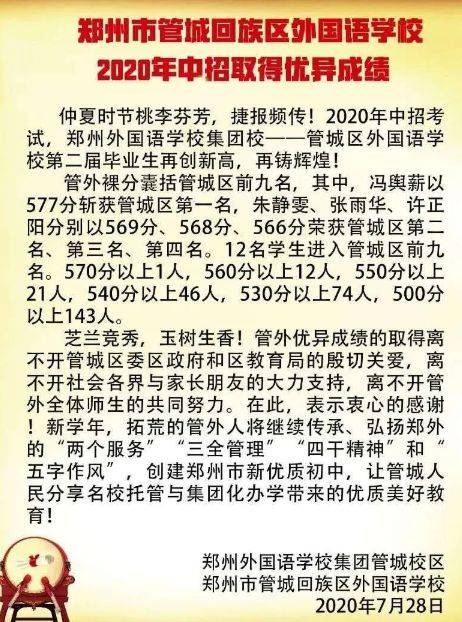 郑州市管城回族区外国语学校
2020年中招取得优异成绩

仲夏时节桃李芬芳，捷报频传！2020年中招考试，郑州外国语学校集团校——管城区外国语学校第二届毕业生再创新高，再铸辉煌！

管外裸分囊括管城区前九名，其中，冯舆薪以577分斩获管城区第一名，朱静雯、张雨华、许正阳分别以569分、568分、566分荣获管城区第二名、第三名、第四名。12名学生进入管城区前九名。570分以上1人，560分以上12人，550分以上21人，540分以上46人，530分以上74人，500分以上143人。

芝兰竞秀，玉树生香！管外优异成绩的取得离不开管城区委区政府和区教育局的殷切关爱，离不开社会各界与家长朋友的大力支持，离不开管外全体师生的共同努力。在此，表示衷心的感谢！新学年，拓荒的管外人将继续传承、弘扬郑外的“两个服务”“三全管理”“四干精神”和“五字作风”，创建郑州市新优质初中，让管城人民分享名校托管与集团化办学带来的优质美好教育！

郑州外国语学校集团管城校区
郑州市管城回族区外国语学校
2020年7月28日